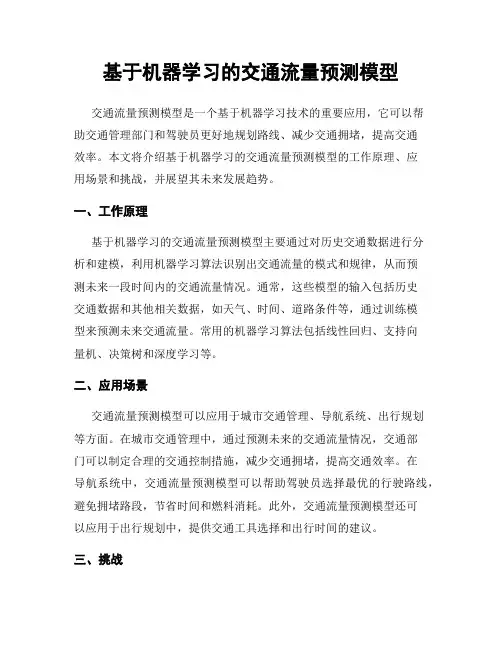 基于机器学习的交通流量预测模型

交通流量预测模型是一个基于机器学习技术的重要应用，它可以帮助交通管理部门和驾驶员更好地规划路线、减少交通拥堵，提高交通效率。本文将介绍基于机器学习的交通流量预测模型的工作原理、应用场景和挑战，并展望其未来发展趋势。

一、工作原理

基于机器学习的交通流量预测模型主要通过对历史交通数据进行分析和建模，利用机器学习算法识别出交通流量的模式和规律，从而预测未来一段时间内的交通流量情况。通常，这些模型的输入包括历史交通数据和其他相关数据，如天气、时间、道路条件等，通过训练模型来预测未来交通流量。常用的机器学习算法包括线性回归、支持向量机、决策树和深度学习等。

二、应用场景

交通流量预测模型可以应用于城市交通管理、导航系统、出行规划等方面。在城市交通管理中，通过预测未来的交通流量情况，交通部门可以制定合理的交通控制措施，减少交通拥堵，提高交通效率。在导航系统中，交通流量预测模型可以帮助驾驶员选择最优的行驶路线，避免拥堵路段，节省时间和燃料消耗。此外，交通流量预测模型还可以应用于出行规划中，提供交通工具选择和出行时间的建议。

三、挑战